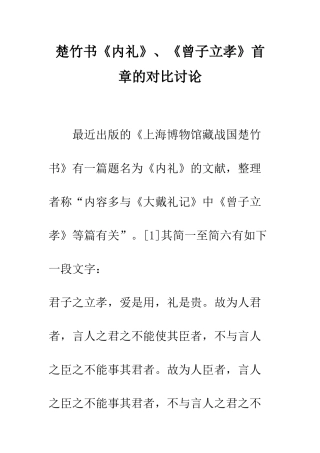 楚竹书《内礼》、《曾子立孝》首章的对比讨论

最近出版的《上海博物馆藏战国楚竹书》有一篇题名为《内礼》的文献，整理者称“内容多与《大戴礼记》中《曾子立孝》等篇有关”。[1]其简一至简六有如下一段文字：

君子之立孝，爱是用，礼是贵。故为人君者，言人之君之不能使其臣者，不与言人之臣之不能事其君者。故为人臣者，言人之臣之不能事其君者，不与言人之君之不